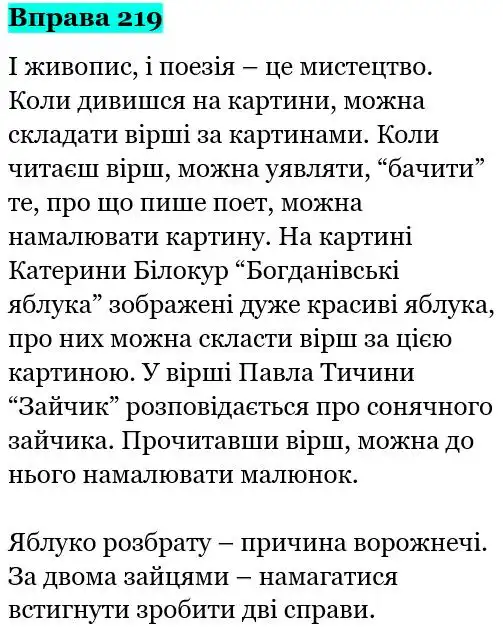 Вправа 219

І живопис, і поезія – це мистецтво. Коли дивишся на картини, можна складати вірші за картинами. Коли читаєш вірш, можна уявляти, “бачити” те, про що пише поет, можна намалювати картину. На картині Катерини Білокур “Богданівські яблука” зображені дуже красиві яблука, про них можна скласти вірш за цією картиною. У вірші Павла Тичини “Зайчик” розповідається про сонячного зайчика. Прочитавши вірш, можна до нього намалювати малюнок.

Яблуко розбрату – причина ворожнечі. За двома зайцями – намагатися встигнути зробити дві справи.